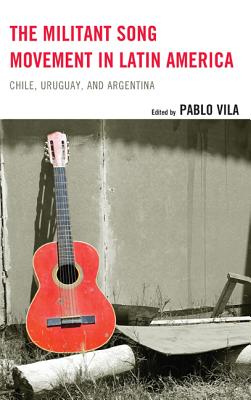 THE MILITANT SONG MOVEMENT IN LATIN AMERICA

CHILE, URUGUAY, AND ARGENTINA

Edited by PABLO VILA